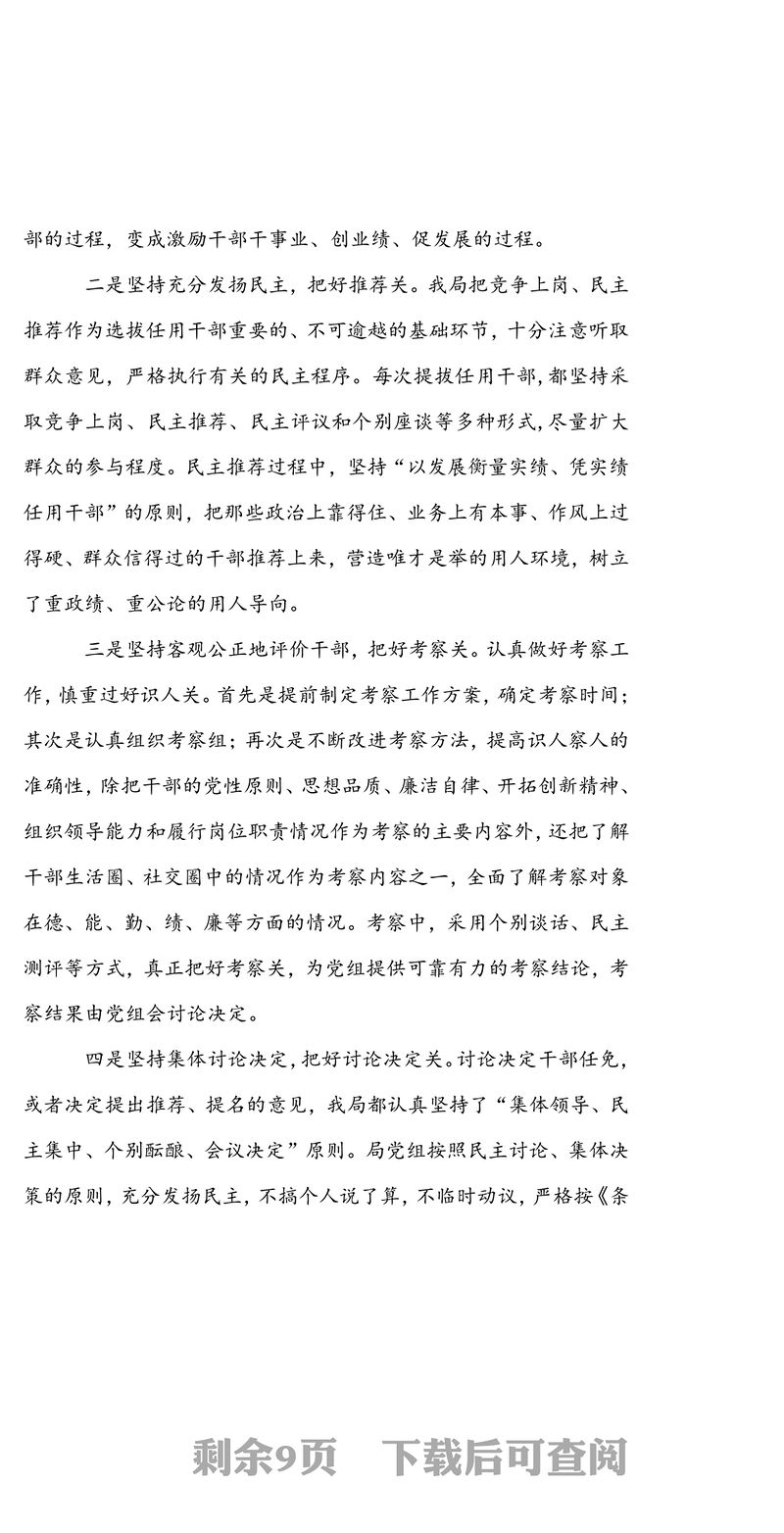 部的过程，变成激励干部干事业、创业绩、促发展的过程。

二是坚持充分发扬民主，把好推荐关。我局把竞争上岗、民主推荐作为选拔任用干部重要的、不可逾越的基础环节，十分注意听取群众意见，严格执行有关的民主程序。每次提拔任用干部，都坚持采取竞争上岗、民主推荐、民主评议和个别座谈等多种形式，尽量扩大群众的参与程度。民主推荐过程中，坚持“以发展衡量实绩、凭实绩任用干部”的原则，把那些政治上靠得住、业务上有本事、作风上过得硬、群众信得过的干部推荐上来，营造唯才是举的用人环境，树立了重政绩、重公论的用人导向。

三是坚持客观公正地评价干部，把好考察关。认真做好考察工作，慎重过好识人关。首先是提前制定考察工作方案，确定考察时间；其次是认真组织考察组；再次是不断改进考察方法，提高识人察人的准确性，除把干部的党性原则、思想品质、廉洁自律、开拓创新精神、组织领导能力和履行岗位职责情况作为考察的主要内容外，还把了解干部生活圈、社交圈中的情况作为考察内容之一，全面了解考察对象在德、能、勤、绩、廉等方面的情况。考察中，采用个别谈话、民主测评等方式，真正把好考察关，为党组提供可靠有力的考察结论，考察结果由党组会讨论决定。

四是坚持集体讨论决定，把好讨论决定关。讨论决定干部任免，或者决定提出推荐、提名的意见，我局都认真坚持了“集体领导、民主集中、个别酝酿、会议决定”原则。局党组按照民主讨论、集体决策的原则，充分发扬民主，不搞个人说了算，不临时动议，严格按《条

剩余9页 下载后可查阅